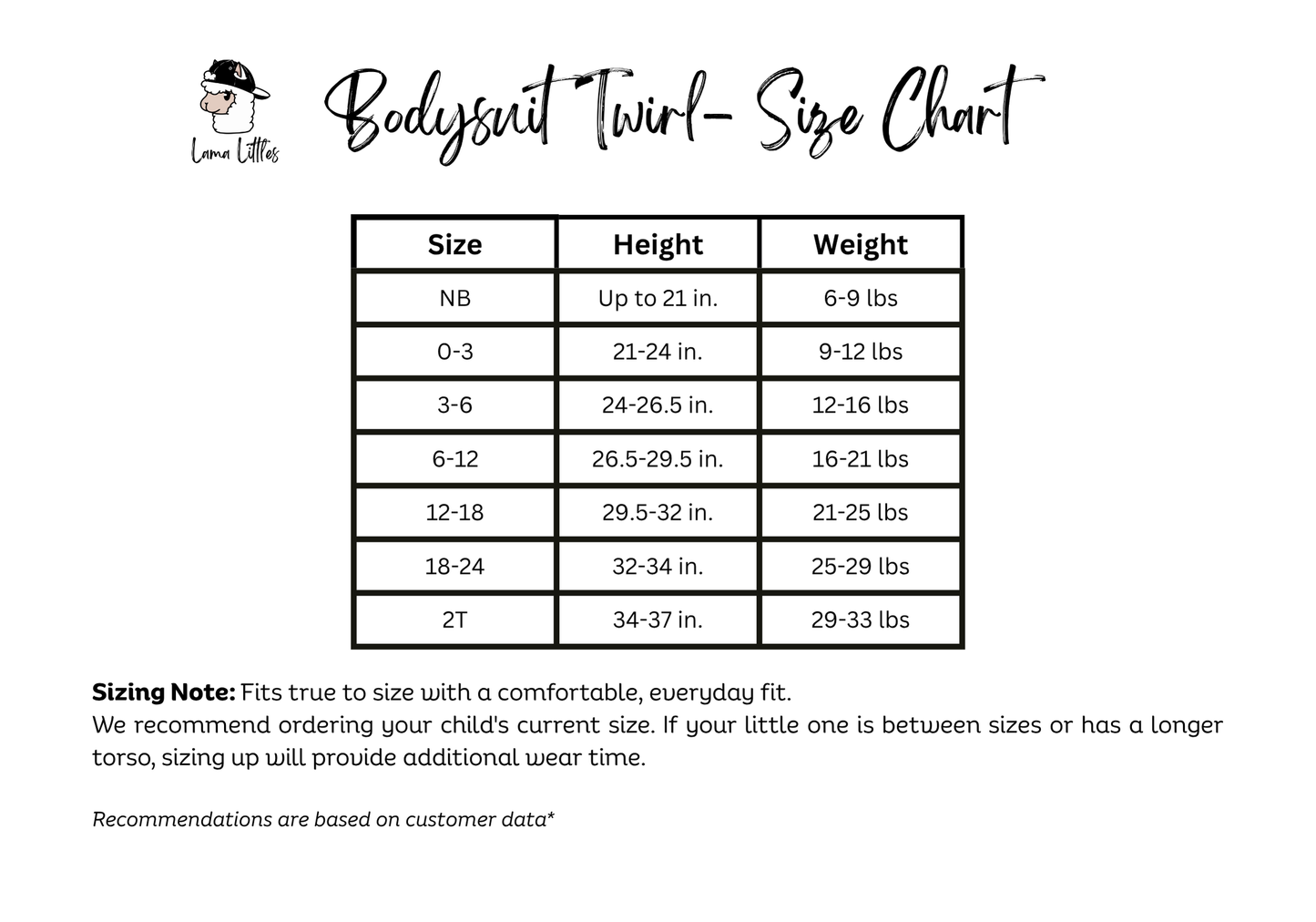 Lama Littles

Bodysuit Twirl- Size Chart

| Size | Height | Weight |
|---|---|---|
| NB | Up to 21 in. | 6-9 lbs |
| 0-3 | 21-24 in. | 9-12 lbs |
| 3-6 | 24-26.5 in. | 12-16 lbs |
| 6-12 | 26.5-29.5 in. | 16-21 lbs |
| 12-18 | 29.5-32 in. | 21-25 lbs |
| 18-24 | 32-34 in. | 25-29 lbs |
| 2T | 34-37 in. | 29-33 lbs |

Sizing Note: Fits true to size with a comfortable, everyday fit.
We recommend ordering your child's current size. If your little one is between sizes or has a longer torso, sizing up will provide additional wear time.

Recommendations are based on customer data*